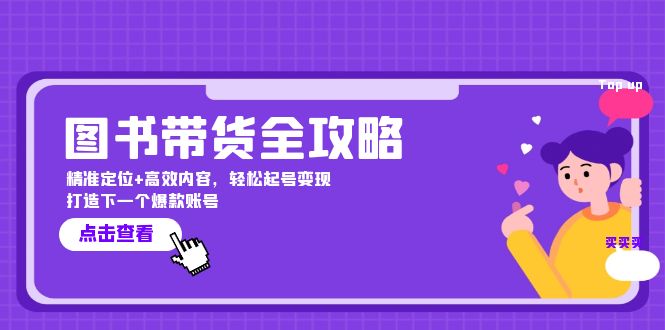 Top up

图书带货全攻略

精准定位+高效内容，轻松起号变现
打造下一个爆款账号

点击查看

买买买